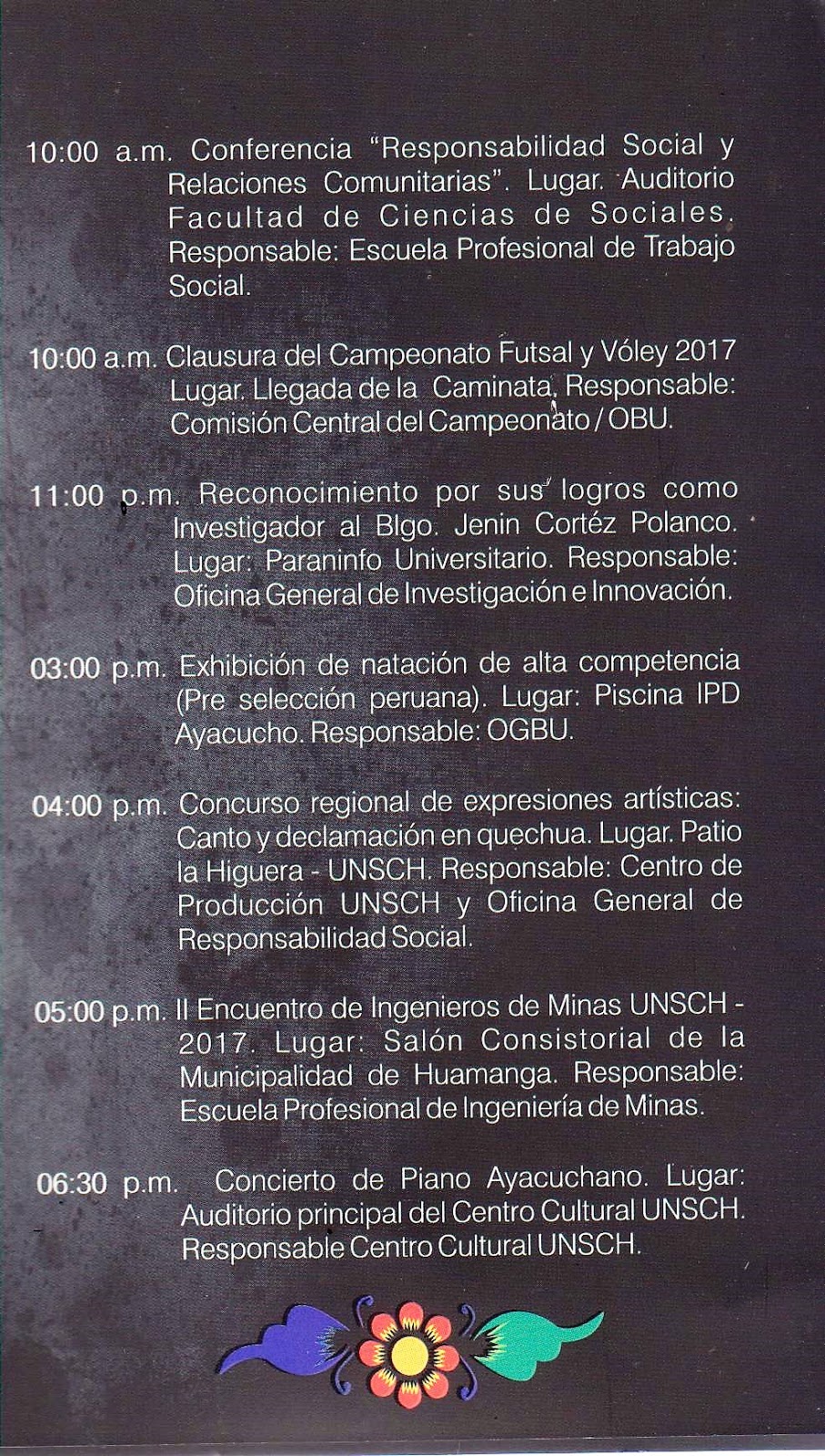 10:00 a.m. Conferencia "Responsabilidad Social y Relaciones Comunitarias". Lugar. Auditorio Facultad de Ciencias de Sociales. Responsable: Escuela Profesional de Trabajo Social.

10:00 a.m. Clausura del Campeonato Futsal y Vóley 2017 Lugar. Llegada de la Caminata. Responsable: Comisión Central del Campeonato / OBU.

11:00 p.m. Reconocimiento por sus logros como Investigador al Blgo. Jenin Cortéz Polanco. Lugar: Paraninfo Universitario. Responsable: Oficina General de Investigación e Innovación.

03:00 p.m. Exhibición de natación de alta competencia (Pre selección peruana). Lugar: Piscina IPD Ayacucho. Responsable: OGBU.

04:00 p.m. Concurso regional de expresiones artísticas: Canto y declamación en quechua. Lugar. Patio la Higuera - UNSCH. Responsable: Centro de Producción UNSCH y Oficina General de Responsabilidad Social.

05:00 p.m. II Encuentro de Ingenieros de Minas UNSCH - 2017. Lugar: Salón Consistorial de la Municipalidad de Huamanga. Responsable: Escuela Profesional de Ingeniería de Minas.

06:30 p.m. Concierto de Piano Ayacuchano. Lugar: Auditorio principal del Centro Cultural UNSCH. Responsable Centro Cultural UNSCH.